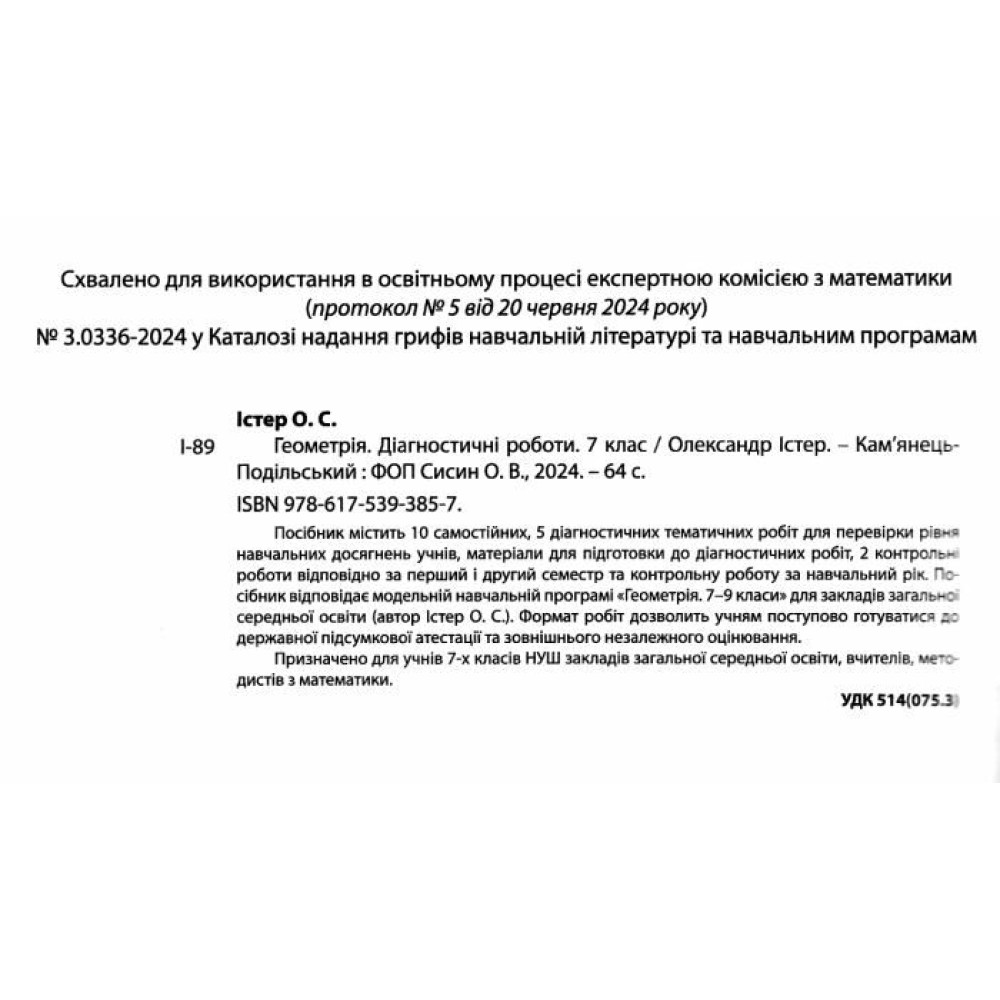 Схвалено для використання в освітньому процесі експертною комісією з математики
(протокол № 5 від 20 червня 2024 року)
№ 3.0336-2024 у Каталозі надання грифів навчальній літературі та навчальним програмам

Істер О. С.

І-89 Геометрія. Діагностичні роботи. 7 клас / Олександр Істер. – Кам'янець-Подільський : ФОП Сисин О. В., 2024. – 64 с.

ISBN 978-617-539-385-7.

Посібник містить 10 самостійних, 5 діагностичних тематичних робіт для перевірки рівня навчальних досягнень учнів, матеріали для підготовки до діагностичних робіт, 2 контрольні роботи відповідно за перший і другий семестр та контрольну роботу за навчальний рік. Посібник відповідає модельній навчальній програмі «Геометрія. 7–9 класи» для закладів загальної середньої освіти (автор Істер О. С.). Формат робіт дозволить учням поступово готуватися до державної підсумкової атестації та зовнішнього незалежного оцінювання.

Призначено для учнів 7-х класів НУШ закладів загальної середньої освіти, вчителів, методистів з математики.

УДК 514(075.3)